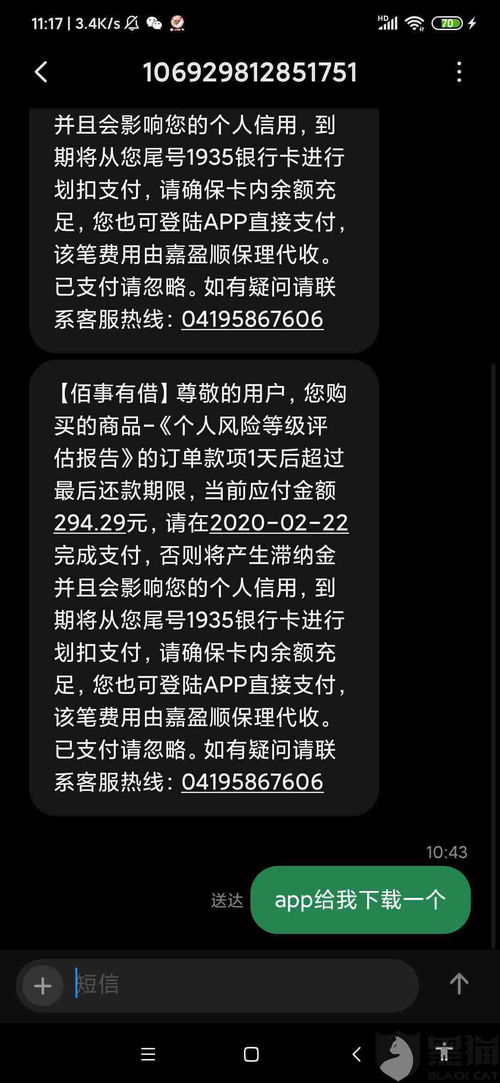 11:17 | 3.4K/s
HD 70

106929812851751

并且会影响您的个人信用，到期将从您尾号1935银行卡进行划扣支付，请确保卡内余额充足，您也可登陆APP直接支付，该笔费用由嘉盈顺保理代收。已支付请忽略。如有疑问请联系客服热线：04195867606

【佰事有借】尊敬的用户，您购买的商品-《个人风险等级评估报告》的订单款项1天后超过最后还款期限，当前应付金额294.29元，请在2020-02-22完成支付，否则将产生滞纳金并且会影响您的个人信用，到期将从您尾号1935银行卡进行划扣支付，请确保卡内余额充足，您也可登陆APP直接支付，该笔费用由嘉盈顺保理代收。已支付请忽略。如有疑问请联系客服热线：04195867606

10:43

送达 app给我下载一个

短信

黑猫
BLACK CAT